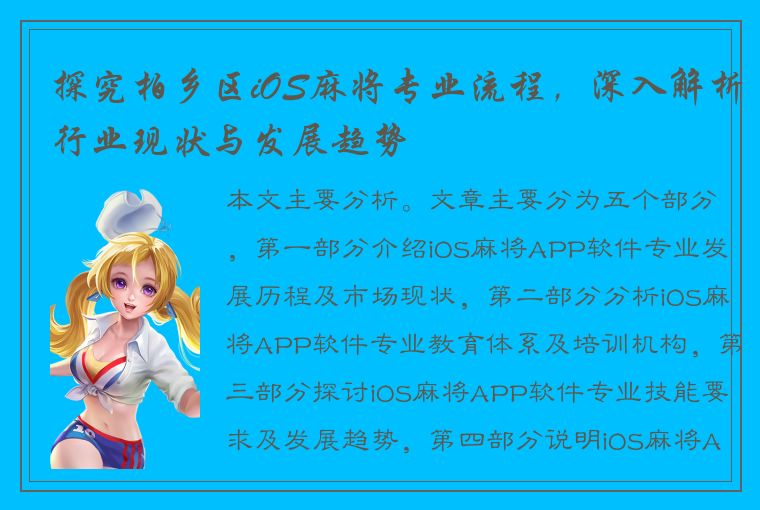 探究柏乡区iOS麻将专业流程，深入解析行业现状与发展趋势

本文主要分析。文章主要分为五个部分，第一部分介绍iOS麻将APP软件专业发展历程及市场现状，第二部分分析iOS麻将APP软件专业教育体系及培训机构，第三部分探讨iOS麻将APP软件专业技能要求及发展趋势，第四部分说明iOS麻将A